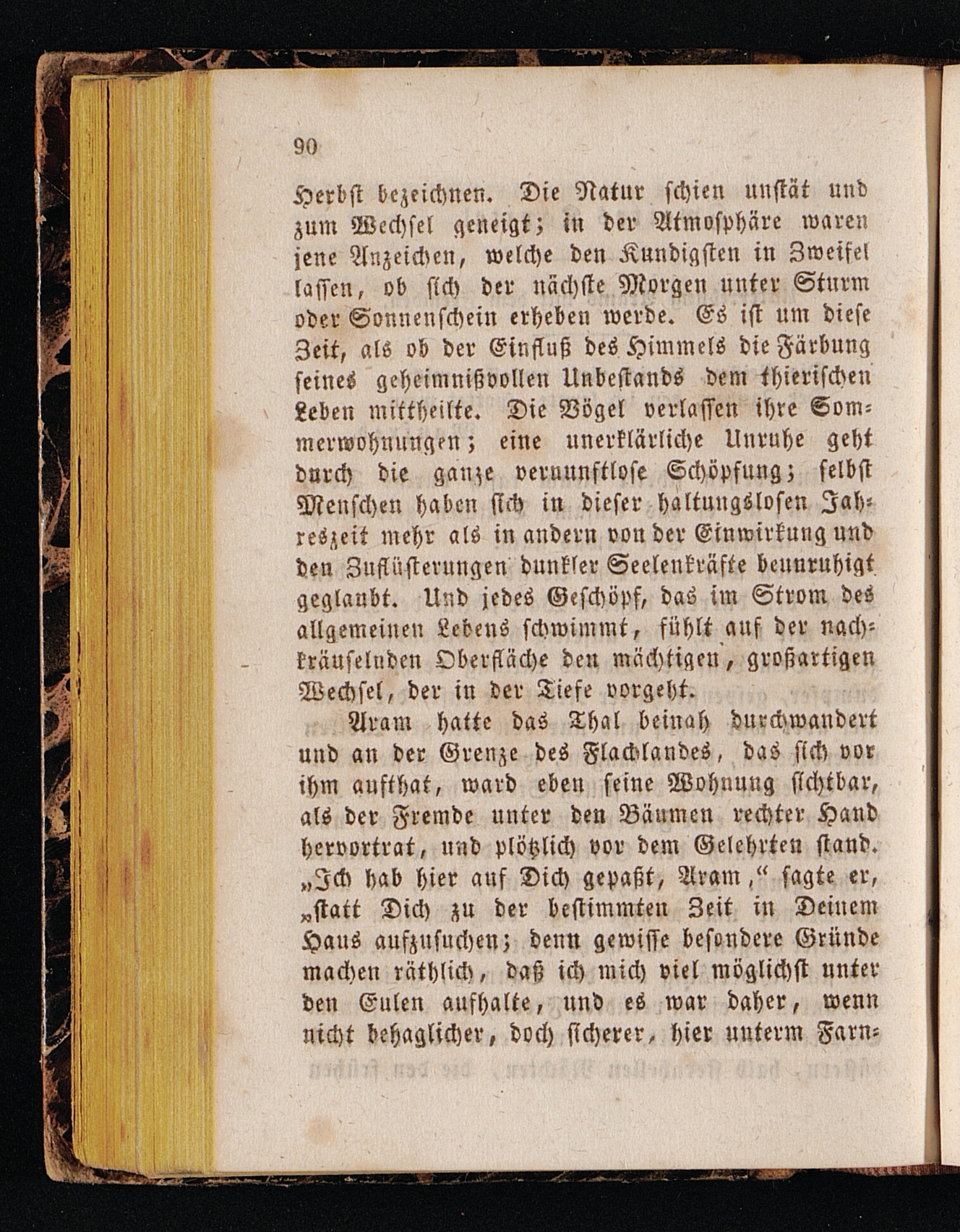 90

Herbst bezeichnen. Die Natur schien unstät und zum Wechsel geneigt; in der Atmosphäre waren jene Anzeichen, welche den Kundigsten in Zweifel lassen, ob sich der nächste Morgen unter Sturm oder Sonnenschein erheben werde. Es ist um diese Zeit, als ob der Einfluß des Himmels die Färbung seines geheimnißvollen Unbestands dem thierischen Leben mittheilte. Die Vögel verlassen ihre Sommerwohnungen; eine unerklärliche Unruhe geht durch die ganze vernunftlose Schöpfung; selbst Menschen haben sich in dieser haltungslosen Jahreszeit mehr als in andern von der Einwirkung und den Zuflüsterungen dunkler Seelenkräfte beunruhigt geglaubt. Und jedes Geschöpf, das im Strom des allgemeinen Lebens schwimmt, fühlt auf der nachkräuselnden Oberfläche den mächtigen, großartigen Wechsel, der in der Tiefe vorgeht.

Aram hatte das Thal beinah durchwandert und an der Grenze des Flachlandes, das sich vor ihm aufthat, ward eben seine Wohnung sichtbar, als der Fremde unter den Bäumen rechter Hand hervortrat, und plötzlich vor dem Gelehrten stand. „Ich hab hier auf Dich gepaßt, Aram,“ sagte er, „statt Dich zu der bestimmten Zeit in Deinem Haus aufzusuchen; denn gewisse besondere Gründe machen räthlich, daß ich mich viel möglichst unter den Eulen aufhalte, und es war daher, wenn nicht behaglicher, doch sicherer, hier unterm Farn-